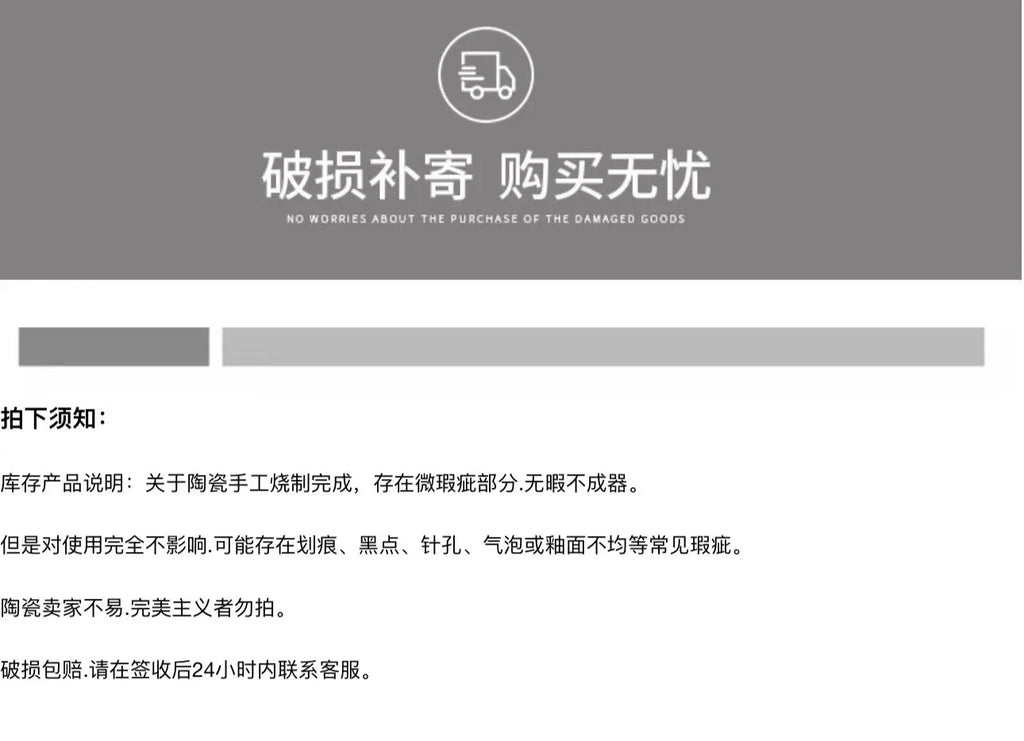 破损补寄 购买无忧

NO WORRIES ABOUT THE PURCHASE OF THE DAMAGED GOODS

拍下须知：

库存产品说明：关于陶瓷手工烧制完成，存在微瑕疵部分.无暇不成器。

但是对使用完全不影响.可能存在划痕、黑点、针孔、气泡或釉面不均等常见瑕疵。

陶瓷卖家不易.完美主义者勿拍。

破损包赔.请在签收后24小时内联系客服。